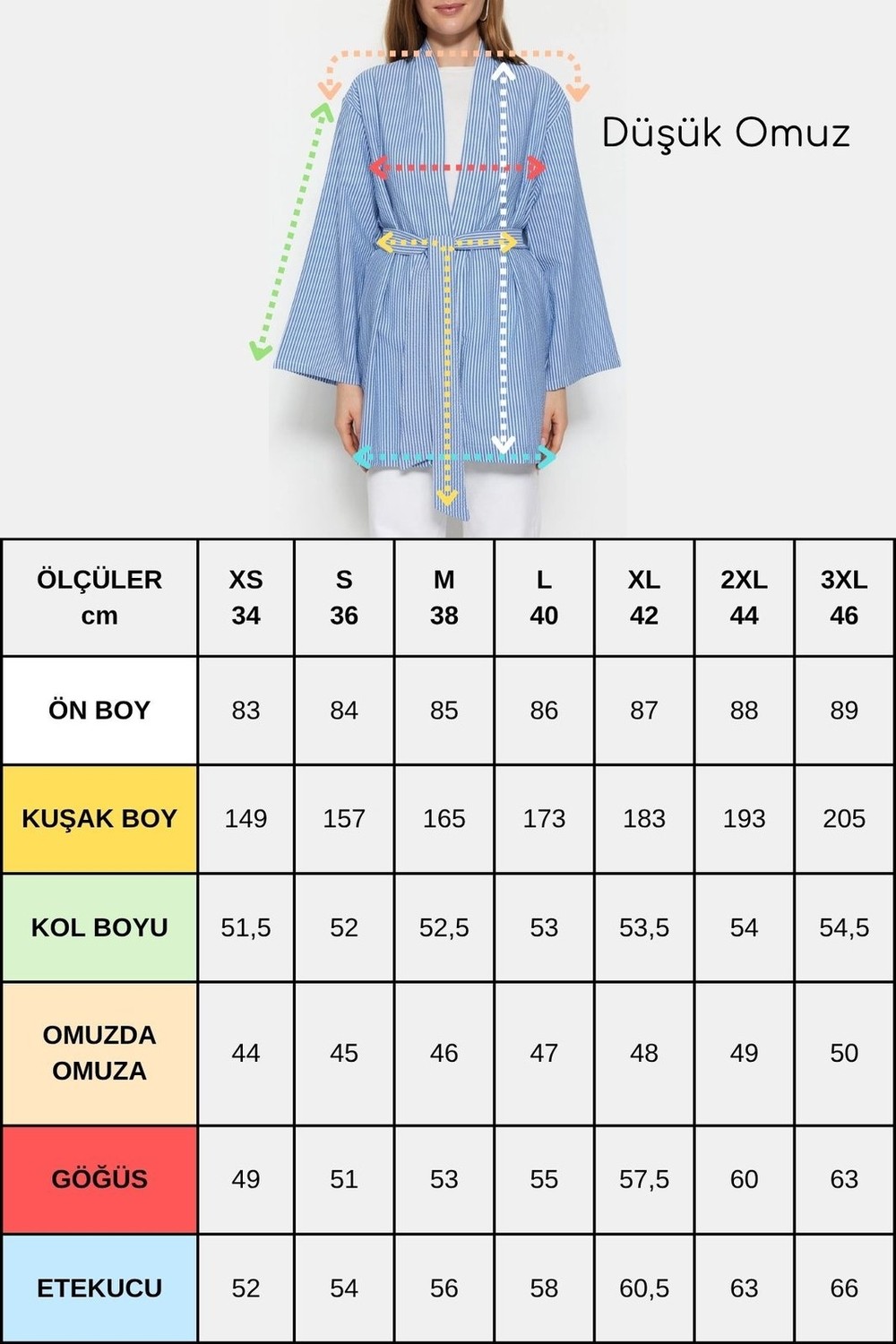 Düşük Omuz

| ÖLÇÜLER cm | XS 34 | S 36 | M 38 | L 40 | XL 42 | 2XL 44 | 3XL 46 |
|---|---|---|---|---|---|---|---|
| ÖN BOY | 83 | 84 | 85 | 86 | 87 | 88 | 89 |
| KUŞAK BOY | 149 | 157 | 165 | 173 | 183 | 193 | 205 |
| KOL BOYU | 51,5 | 52 | 52,5 | 53 | 53,5 | 54 | 54,5 |
| OMUZDA OMUZA | 44 | 45 | 46 | 47 | 48 | 49 | 50 |
| GÖĞÜS | 49 | 51 | 53 | 55 | 57,5 | 60 | 63 |
| ETEKUCU | 52 | 54 | 56 | 58 | 60,5 | 63 | 66 |